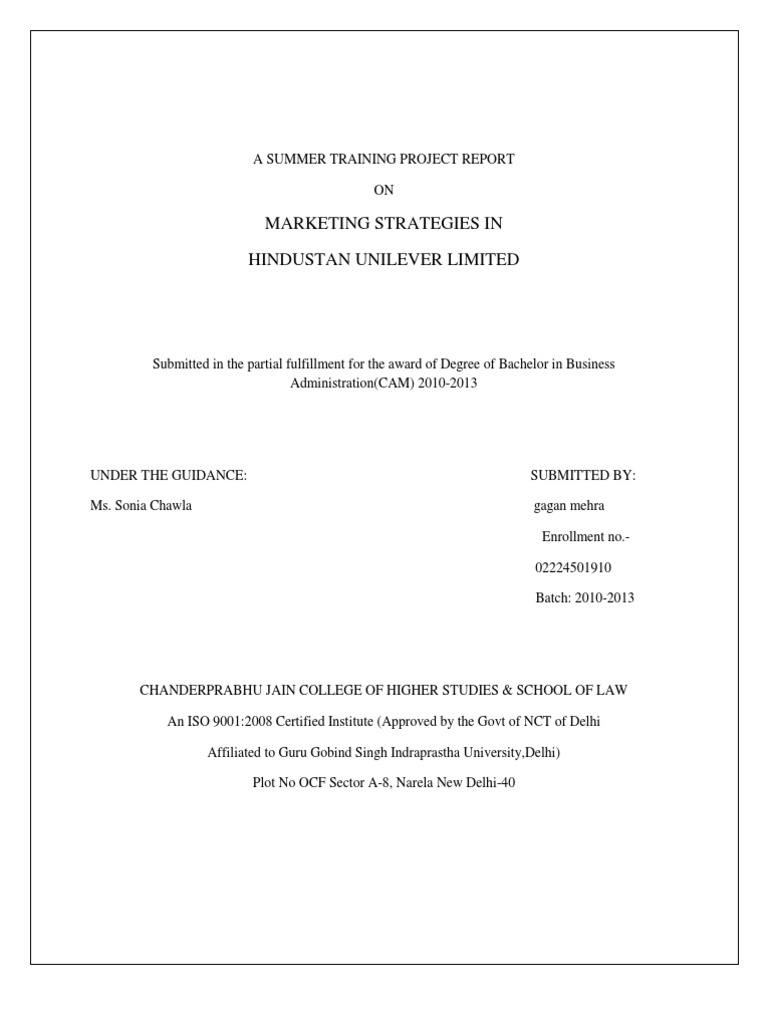 A SUMMER TRAINING PROJECT REPORT

ON

MARKETING STRATEGIES IN

HINDUSTAN UNILEVER LIMITED

Submitted in the partial fulfillment for the award of Degree of Bachelor in Business Administration(CAM) 2010-2013

UNDER THE GUIDANCE:

Ms. Sonia Chawla

SUBMITTED BY:

gagan mehra

Enrollment no.-

02224501910

Batch: 2010-2013

CHANDERPRABHU JAIN COLLEGE OF HIGHER STUDIES & SCHOOL OF LAW

An ISO 9001:2008 Certified Institute (Approved by the Govt of NCT of Delhi

Affiliated to Guru Gobind Singh Indraprastha University,Delhi)

Plot No OCF Sector A-8, Narela New Delhi-40